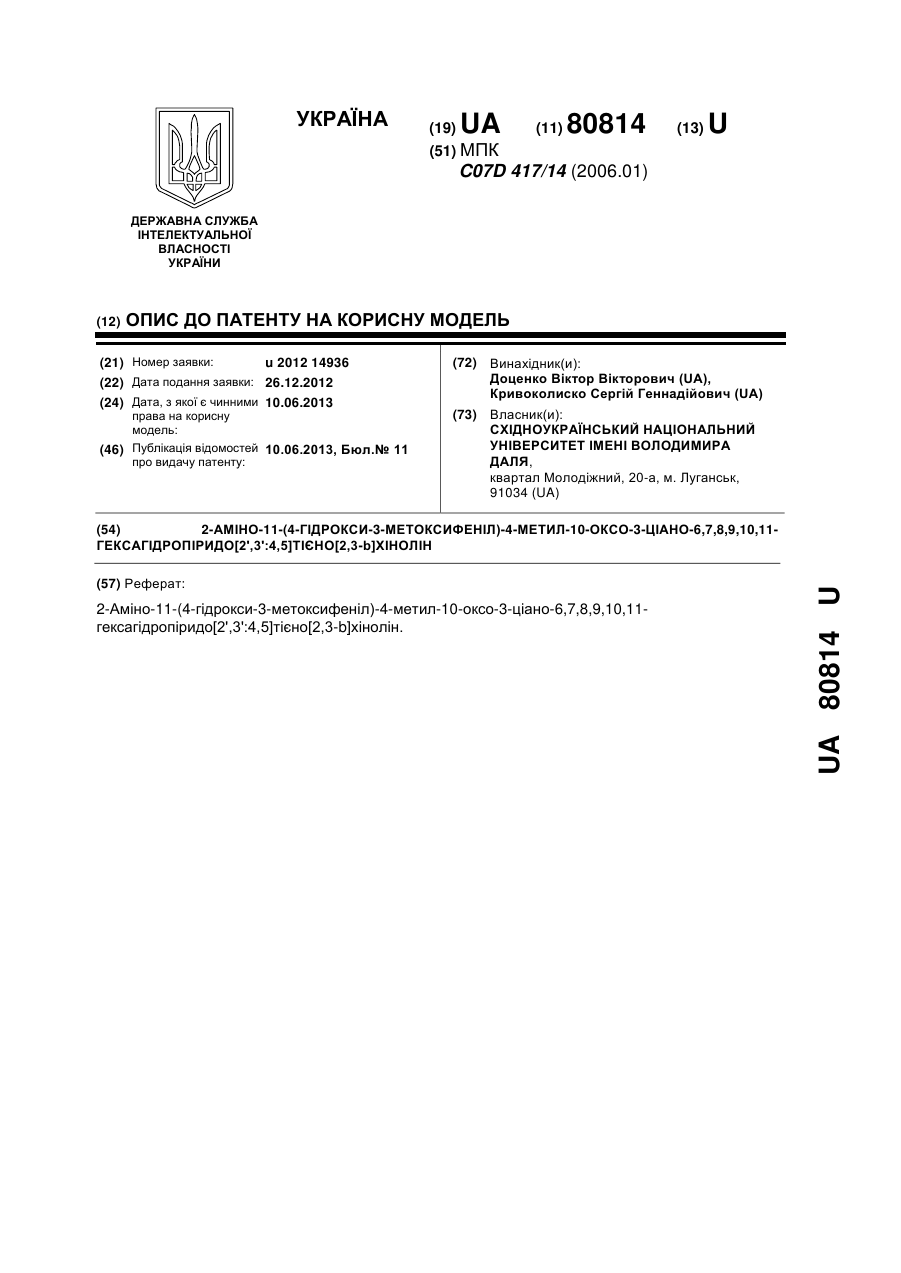 УКРАЇНА

(19) UA (11) 80814 (13) U

(51) МПК
C07D 417/14 (2006.01)

ДЕРЖАВНА СЛУЖБА ІНТЕЛЕКТУАЛЬНОЇ ВЛАСНОСТІ УКРАЇНИ

(12) ОПИС ДО ПАТЕНТУ НА КОРИСНУ МОДЕЛЬ

(21) Номер заявки: u 2012 14936
(22) Дата подання заявки: 26.12.2012
(24) Дата, з якої є чинними права на корисну модель: 10.06.2013
(46) Публікація відомостей про видачу патенту: 10.06.2013, Бюл.№ 11

(72) Винахідник(и):
Доценко Віктор Вікторович (UA),
Кривоколиско Сергій Геннадійович (UA)

(73) Власник(и):
СХІДНОУКРАЇНСЬКИЙ НАЦІОНАЛЬНИЙ УНІВЕРСИТЕТ ІМЕНІ ВОЛОДИМИРА ДАЛЯ,
квартал Молодіжний, 20-а, м. Луганськ, 91034 (UA)

(54) 2-АМІНО-11-(4-ГІДРОКСИ-3-МЕТОКСИФЕНІЛ)-4-МЕТИЛ-10-ОКСО-3-ЦІАНО-6,7,8,9,10,11-ГЕКСАГІДРОПІРИДО[2',3':4,5]ТІЄНО[2,3-b]ХІНОЛІН

(57) Реферат:

2-Аміно-11-(4-гідрокси-3-метоксифеніл)-4-метил-10-оксо-3-ціано-6,7,8,9,10,11-гексагідропіридо[2',3':4,5]тієно[2,3-b]хінолін.

UA 80814 U